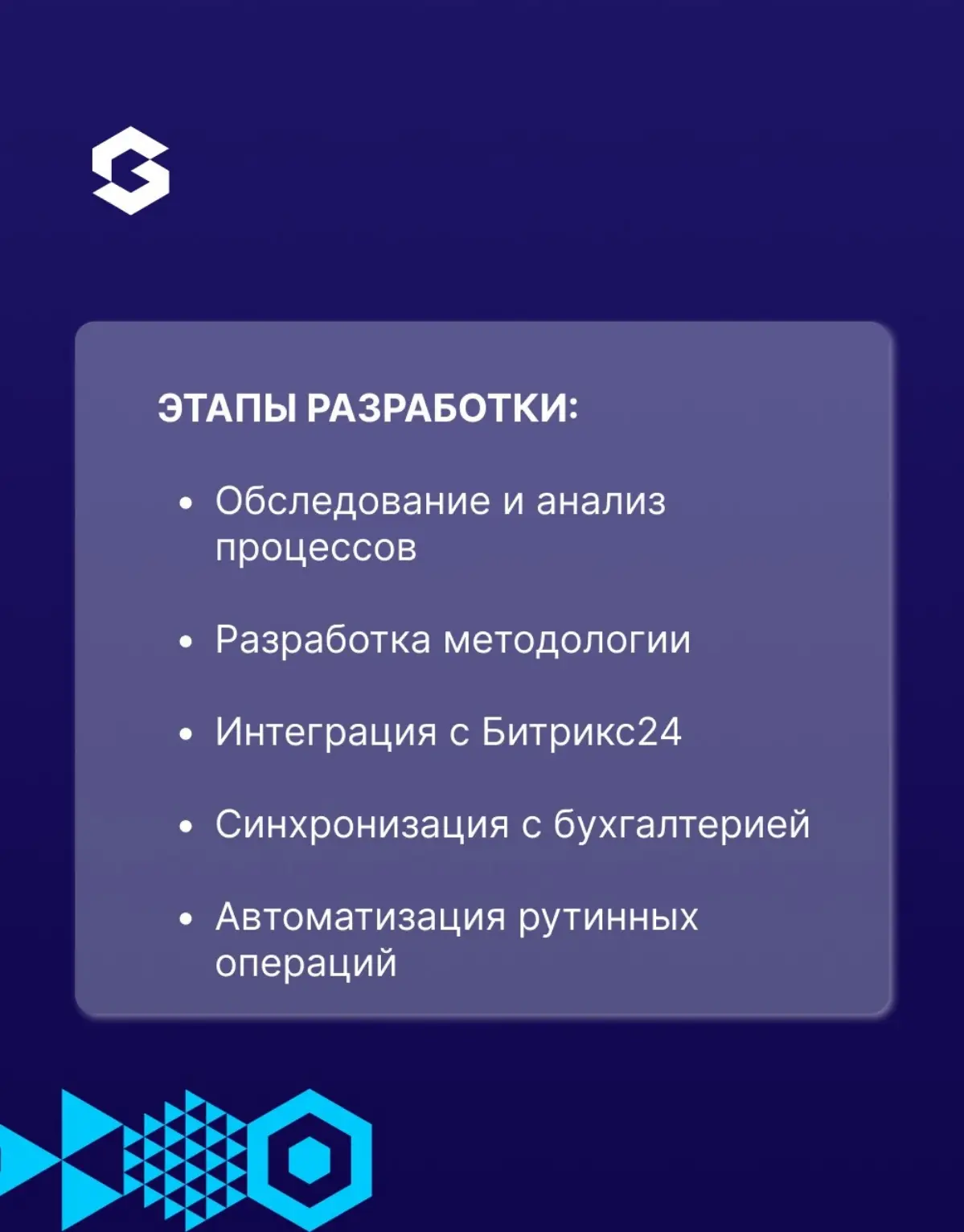 ЭТАПЫ РАЗРАБОТКИ:

• Обследование и анализ процессов

• Разработка методологии

• Интеграция с Битрикс24

• Синхронизация с бухгалтерией

• Автоматизация рутинных операций